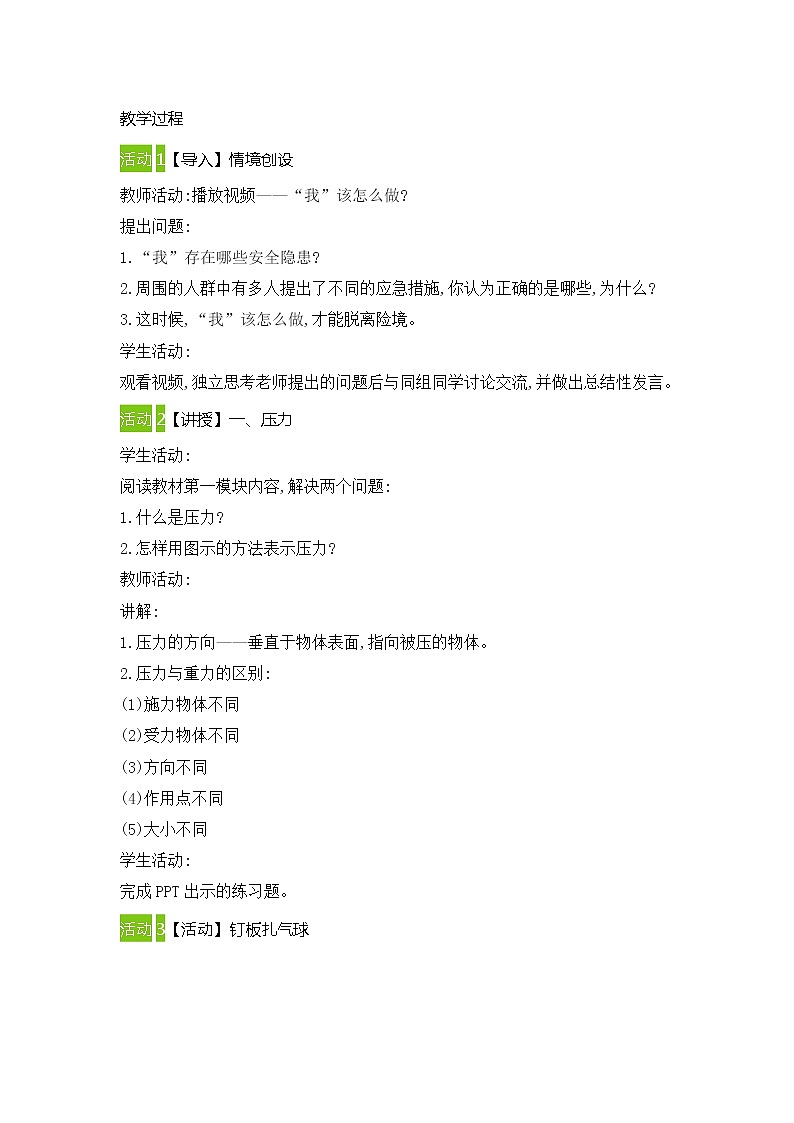 教学过程

活动1【导入】情境创设

教师活动:播放视频——“我”该怎么做?

提出问题:

1.“我”存在哪些安全隐患?

2.周围的人群中有多人提出了不同的应急措施,你认为正确的是哪些,为什么?

3.这时候,“我”该怎么做,才能脱离险境。

学生活动:

观看视频,独立思考老师提出的问题后与同组同学讨论交流,并做出总结性发言。

活动2【讲授】一、压力

学生活动:

阅读教材第一模块内容,解决两个问题:

1.什么是压力?

2.怎样用图示的方法表示压力?

教师活动:

讲解:

1.压力的方向——垂直于物体表面,指向被压的物体。

2.压力与重力的区别:

(1)施力物体不同

(2)受力物体不同

(3)方向不同

(4)作用点不同

(5)大小不同

学生活动:

完成PPT出示的练习题。

活动3【活动】钉板扎气球